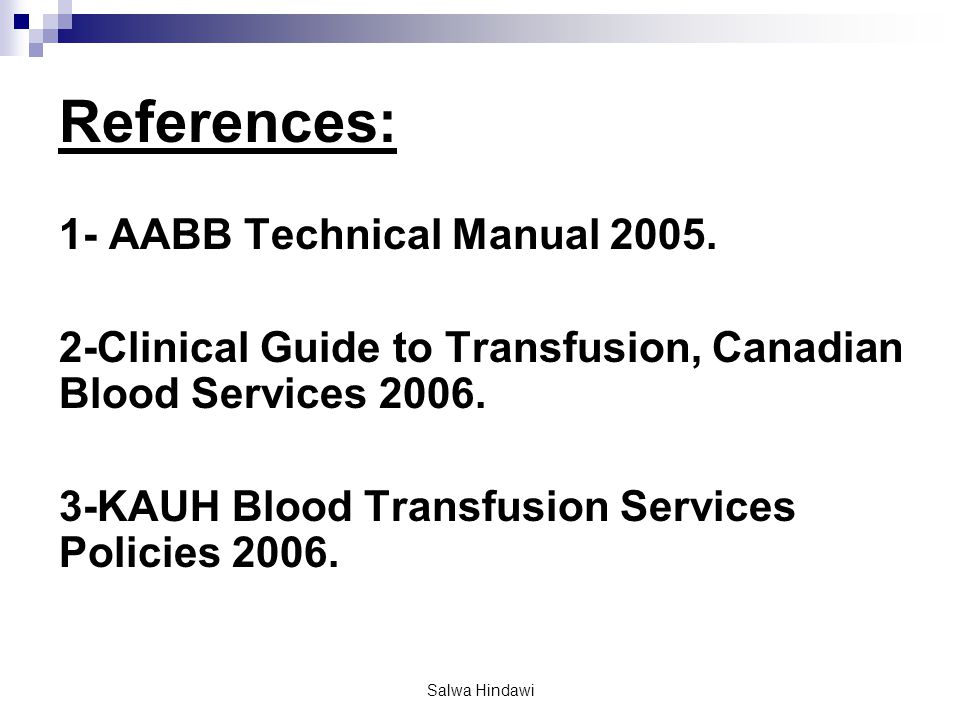 References:

1- AABB Technical Manual 2005.

2-Clinical Guide to Transfusion, Canadian Blood Services 2006.

3-KAUH Blood Transfusion Services Policies 2006.

Salwa Hindawi